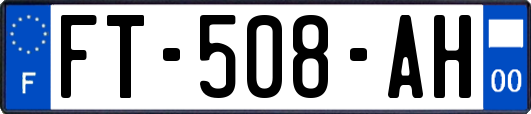 F
FT-508-AH
00